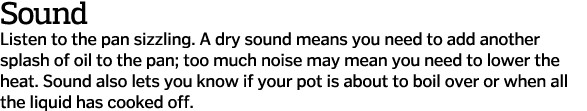 Sound

Listen to the pan sizzling. A dry sound means you need to add another splash of oil to the pan; too much noise may mean you need to lower the heat. Sound also lets you know if your pot is about to boil over or when all the liquid has cooked off.